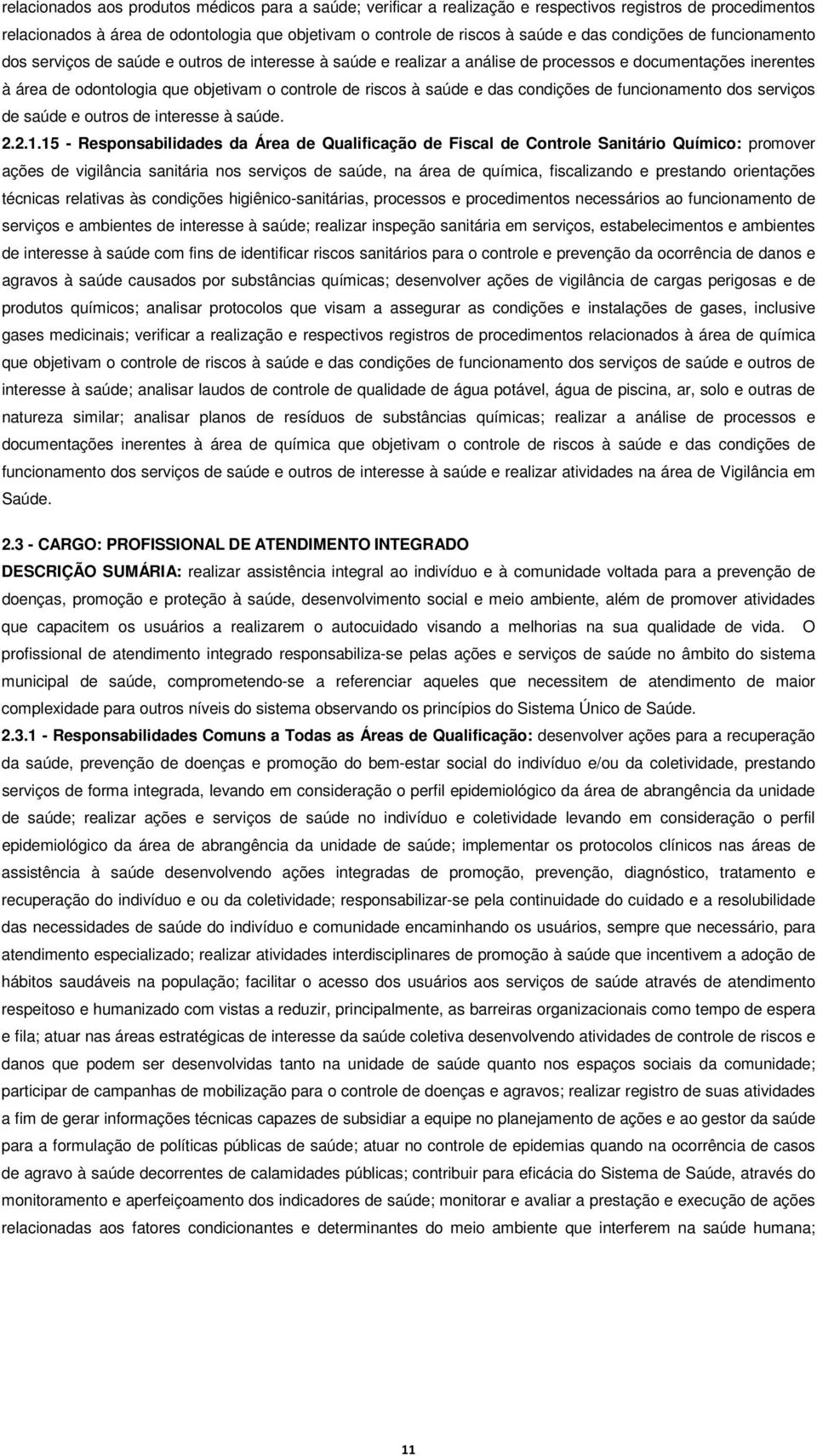 relacionados aos produtos médicos para a saúde; verificar a realização e respectivos registros de procedimentos relacionados à área de odontologia que objetivam o controle de riscos à saúde e das condições de funcionamento dos serviços de saúde e outros de interesse à saúde e realizar a análise de processos e documentações inerentes à área de odontologia que objetivam o controle de riscos à saúde e das condições de funcionamento dos serviços de saúde e outros de interesse à saúde.

2.2.1.15 - Responsabilidades da Área de Qualificação de Fiscal de Controle Sanitário Químico: promover ações de vigilância sanitária nos serviços de saúde, na área de química, fiscalizando e prestando orientações técnicas relativas às condições higiênico-sanitárias, processos e procedimentos necessários ao funcionamento de serviços e ambientes de interesse à saúde; realizar inspeção sanitária em serviços, estabelecimentos e ambientes de interesse à saúde com fins de identificar riscos sanitários para o controle e prevenção da ocorrência de danos e agravos à saúde causados por substâncias químicas; desenvolver ações de vigilância de cargas perigosas e de produtos químicos; analisar protocolos que visam a assegurar as condições e instalações de gases, inclusive gases medicinais; verificar a realização e respectivos registros de procedimentos relacionados à área de química que objetivam o controle de riscos à saúde e das condições de funcionamento dos serviços de saúde e outros de interesse à saúde; analisar laudos de controle de qualidade de água potável, água de piscina, ar, solo e outras de natureza similar; analisar planos de resíduos de substâncias químicas; realizar a análise de processos e documentações inerentes à área de química que objetivam o controle de riscos à saúde e das condições de funcionamento dos serviços de saúde e outros de interesse à saúde e realizar atividades na área de Vigilância em Saúde.

2.3 - CARGO: PROFISSIONAL DE ATENDIMENTO INTEGRADO

DESCRIÇÃO SUMÁRIA: realizar assistência integral ao indivíduo e à comunidade voltada para a prevenção de doenças, promoção e proteção à saúde, desenvolvimento social e meio ambiente, além de promover atividades que capacitem os usuários a realizarem o autocuidado visando a melhorias na sua qualidade de vida. O profissional de atendimento integrado responsabiliza-se pelas ações e serviços de saúde no âmbito do sistema municipal de saúde, comprometendo-se a referenciar aqueles que necessitem de atendimento de maior complexidade para outros níveis do sistema observando os princípios do Sistema Único de Saúde.

2.3.1 - Responsabilidades Comuns a Todas as Áreas de Qualificação: desenvolver ações para a recuperação da saúde, prevenção de doenças e promoção do bem-estar social do indivíduo e/ou da coletividade, prestando serviços de forma integrada, levando em consideração o perfil epidemiológico da área de abrangência da unidade de saúde; realizar ações e serviços de saúde no indivíduo e coletividade levando em consideração o perfil epidemiológico da área de abrangência da unidade de saúde; implementar os protocolos clínicos nas áreas de assistência à saúde desenvolvendo ações integradas de promoção, prevenção, diagnóstico, tratamento e recuperação do indivíduo e ou da coletividade; responsabilizar-se pela continuidade do cuidado e a resolubilidade das necessidades de saúde do indivíduo e comunidade encaminhando os usuários, sempre que necessário, para atendimento especializado; realizar atividades interdisciplinares de promoção à saúde que incentivem a adoção de hábitos saudáveis na população; facilitar o acesso dos usuários aos serviços de saúde através de atendimento respeitoso e humanizado com vistas a reduzir, principalmente, as barreiras organizacionais como tempo de espera e fila; atuar nas áreas estratégicas de interesse da saúde coletiva desenvolvendo atividades de controle de riscos e danos que podem ser desenvolvidas tanto na unidade de saúde quanto nos espaços sociais da comunidade; participar de campanhas de mobilização para o controle de doenças e agravos; realizar registro de suas atividades a fim de gerar informações técnicas capazes de subsidiar a equipe no planejamento de ações e ao gestor da saúde para a formulação de políticas públicas de saúde; atuar no controle de epidemias quando na ocorrência de casos de agravo à saúde decorrentes de calamidades públicas; contribuir para eficácia do Sistema de Saúde, através do monitoramento e aperfeiçoamento dos indicadores de saúde; monitorar e avaliar a prestação e execução de ações relacionadas aos fatores condicionantes e determinantes do meio ambiente que interferem na saúde humana;

11